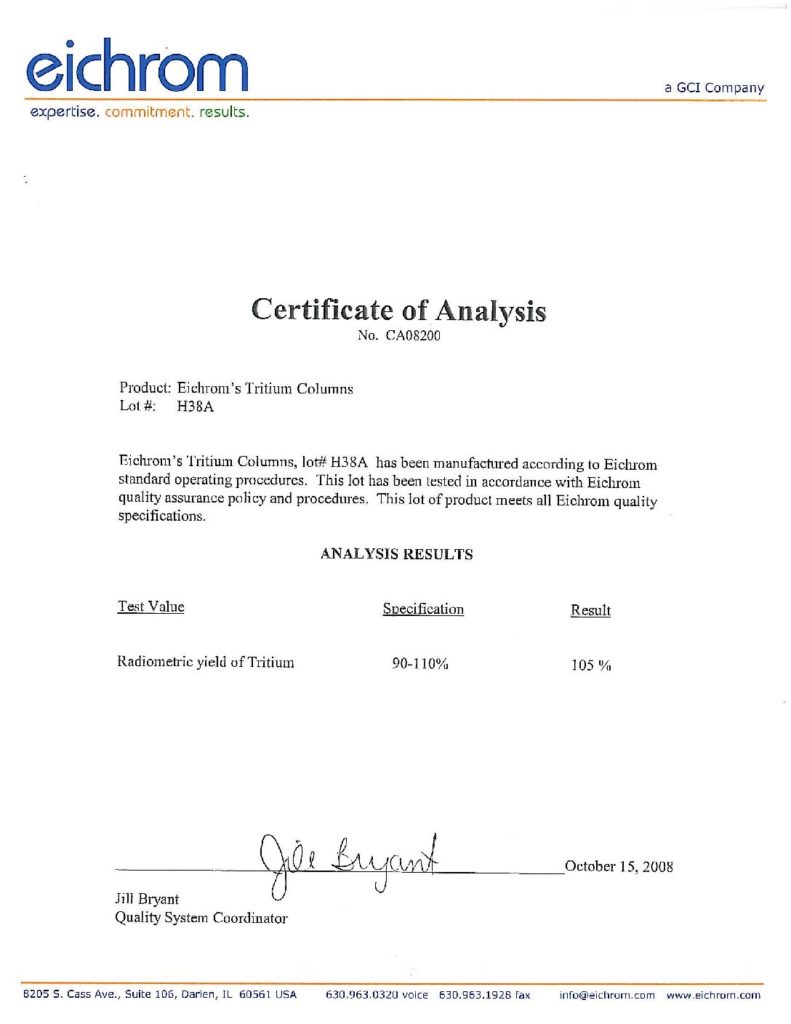 eichrom

a GCI Company

expertise. commitment. results.

Certificate of Analysis

No. CA08200

Product: Eichrom's Tritium Columns
Lot #: H38A

Eichrom's Tritium Columns, lot# H38A has been manufactured according to Eichrom standard operating procedures. This lot has been tested in accordance with Eichrom quality assurance policy and procedures. This lot of product meets all Eichrom quality specifications.

ANALYSIS RESULTS

| Test Value | Specification | Result |
|---|---|---|
| Radiometric yield of Tritium | 90-110% | 105 % |

Jill Bryant

October 15, 2008

Jill Bryant
Quality System Coordinator

8205 S. Cass Ave., Suite 106, Darien, IL 60561 USA 630.963.0320 voice 630.963.1928 fax info@eichrom.com www.eichrom.com